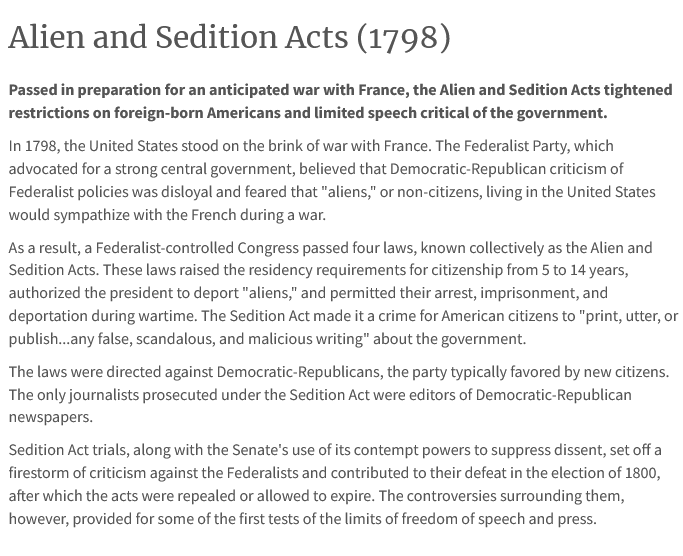 Alien and Sedition Acts (1798)

Passed in preparation for an anticipated war with France, the Alien and Sedition Acts tightened restrictions on foreign-born Americans and limited speech critical of the government.

In 1798, the United States stood on the brink of war with France. The Federalist Party, which advocated for a strong central government, believed that Democratic-Republican criticism of Federalist policies was disloyal and feared that "aliens," or non-citizens, living in the United States would sympathize with the French during a war.

As a result, a Federalist-controlled Congress passed four laws, known collectively as the Alien and Sedition Acts. These laws raised the residency requirements for citizenship from 5 to 14 years, authorized the president to deport "aliens," and permitted their arrest, imprisonment, and deportation during wartime. The Sedition Act made it a crime for American citizens to "print, utter, or publish...any false, scandalous, and malicious writing" about the government.

The laws were directed against Democratic-Republicans, the party typically favored by new citizens. The only journalists prosecuted under the Sedition Act were editors of Democratic-Republican newspapers.

Sedition Act trials, along with the Senate's use of its contempt powers to suppress dissent, set off a firestorm of criticism against the Federalists and contributed to their defeat in the election of 1800, after which the acts were repealed or allowed to expire. The controversies surrounding them, however, provided for some of the first tests of the limits of freedom of speech and press.